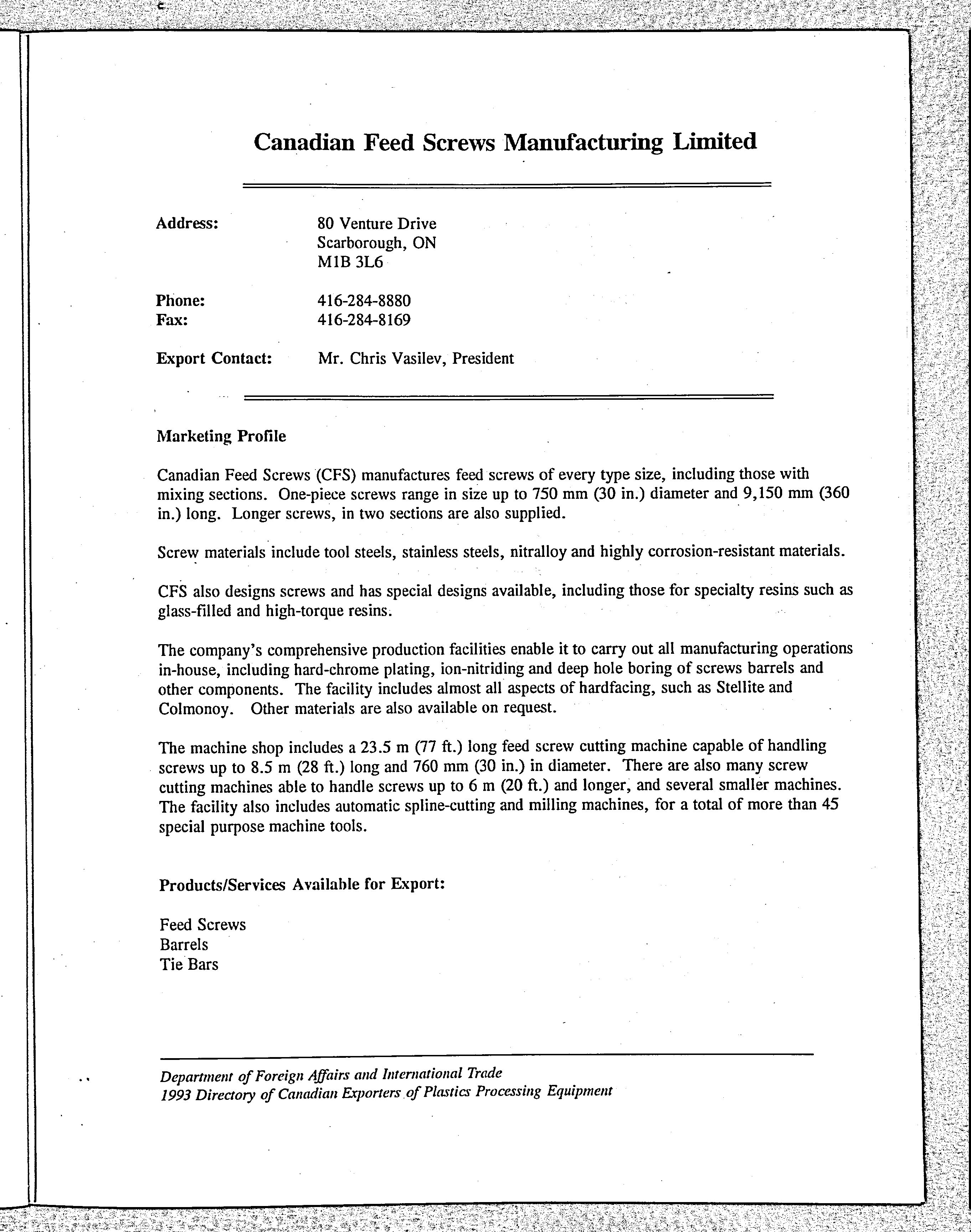 Canadian Feed Screws Manufacturing Limited

Address: 80 Venture Drive
Scarborough, ON
M1B 3L6

Phone: 416-284-8880
Fax: 416-284-8169

Export Contact: Mr. Chris Vasilev, President

Marketing Profile

Canadian Feed Screws (CFS) manufactures feed screws of every type size, including those with mixing sections. One-piece screws range in size up to 750 mm (30 in.) diameter and 9,150 mm (360 in.) long. Longer screws, in two sections are also supplied.

Screw materials include tool steels, stainless steels, nitralloy and highly corrosion-resistant materials.

CFS also designs screws and has special designs available, including those for specialty resins such as glass-filled and high-torque resins.

The company's comprehensive production facilities enable it to carry out all manufacturing operations in-house, including hard-chrome plating, ion-nitriding and deep hole boring of screws barrels and other components. The facility includes almost all aspects of hardfacing, such as Stellite and Colmonoy. Other materials are also available on request.

The machine shop includes a 23.5 m (77 ft.) long feed screw cutting machine capable of handling screws up to 8.5 m (28 ft.) long and 760 mm (30 in.) in diameter. There are also many screw cutting machines able to handle screws up to 6 m (20 ft.) and longer, and several smaller machines. The facility also includes automatic spline-cutting and milling machines, for a total of more than 45 special purpose machine tools.

Products/Services Available for Export:

Feed Screws
Barrels
Tie Bars

Department of Foreign Affairs and International Trade
1993 Directory of Canadian Exporters of Plastics Processing Equipment